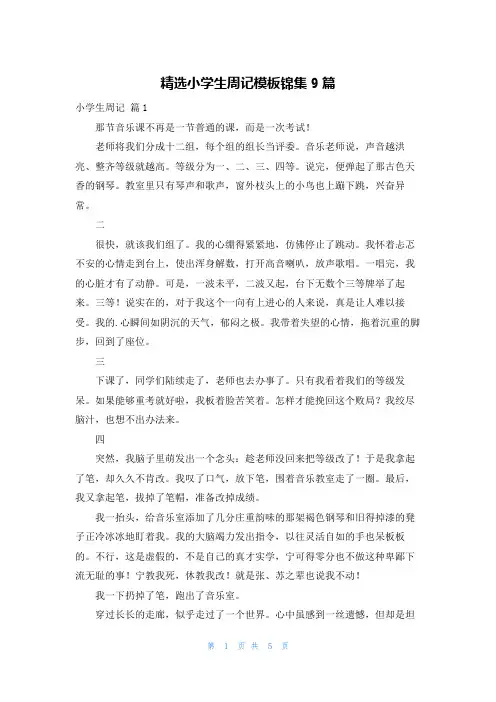 精选小学生周记模板锦集 9 篇

小学生周记 篇 1

那节音乐课不再是一节普通的课，而是一次考试！

老师将我们分成十二组，每个组的组长当评委。音乐老师说，声音越洪亮、整齐等级就越高。等级分为一、二、三、四等。说完，便弹起了那古色天香的钢琴。教室里只有琴声和歌声，窗外枝头上的小鸟也上蹦下跳，兴奋异常。

二

很快，就该我们组了。我的心绷得紧紧地，仿佛停止了跳动。我怀着忐忑不安的心情走到台上，使出浑身解数，打开高音喇叭，放声歌唱。一唱完，我的心脏才有了动静。可是，一波未平，二波又起，台下无数个三等牌举了起来。三等！说实在的，对于我这个一向有上进心的人来说，真是让人难以接受。我的.心瞬间如阴沉的天气，郁闷之极。我带着失望的心情，拖着沉重的脚步，回到了座位。

三

下课了，同学们陆续走了，老师也去办事了。只有我看着我们的等级发呆。如果能够重考就好啦，我板着脸苦笑着。怎样才能挽回这个败局？我绞尽脑汁，也想不出办法来。

四

突然，我脑子里萌发出一个念头：趁老师没回来把等级改了！于是我拿起了笔，却久久不肯改。我叹了口气，放下笔，围着音乐教室走了一圈。最后，我又拿起笔，拔掉了笔帽，准备改掉成绩。

我一抬头，给音乐室添加了几分庄重韵味的那架褐色钢琴和旧得掉漆的凳子正冷冰冰地盯着我。我的大脑竭力发出指令，以往灵活自如的手也呆板板的。不行，这是虚假的，不是自己的真才实学，宁可得零分也不做这种卑鄙下流无耻的事！宁教我死，休教我改！就是张、苏之辈也说我不动！

我一下扔掉了笔，跑出了音乐室。

穿过长长的走廊，似乎走过了一个世界。心中虽感到一丝遗憾，但却是坦

第 1 页 共 5 页